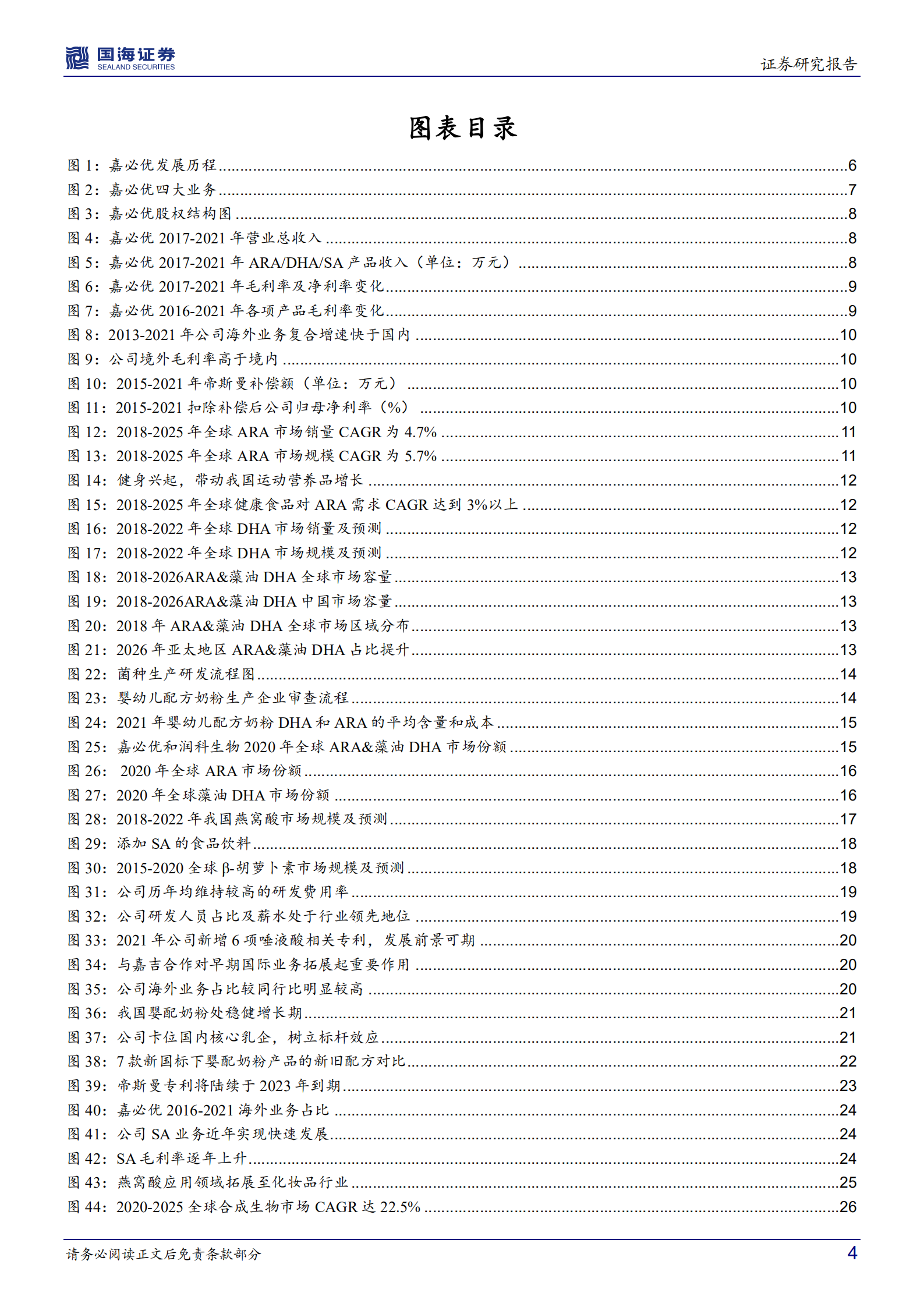 国海证券
SEALAND SECURITIES
证券研究报告

图表目录

图 1：嘉必优发展历程......6
图 2：嘉必优四大业务......7
图 3：嘉必优股权结构图......8
图 4：嘉必优 2017-2021 年营业总收入......8
图 5：嘉必优 2017-2021 年 ARA/DHA/SA 产品收入（单位：万元）......8
图 6：嘉必优 2017-2021 年毛利率及净利率变化......9
图 7：嘉必优 2016-2021 年各项产品毛利率变化......9
图 8：2013-2021 年公司海外业务复合增速快于国内......10
图 9：公司境外毛利率高于境内......10
图 10：2015-2021 年帝斯曼补偿额（单位：万元）......10
图 11：2015-2021 扣除补偿后公司归母净利率（%）......10
图 12：2018-2025 年全球 ARA 市场销量 CAGR 为 4.7%......11
图 13：2018-2025 年全球 ARA 市场规模 CAGR 为 5.7%......11
图 14：健身兴起，带动我国运动营养品增长......12
图 15：2018-2025 年全球健康食品对 ARA 需求 CAGR 达到 3%以上......12
图 16：2018-2022 年全球 DHA 市场销量及预测......12
图 17：2018-2022 年全球 DHA 市场规模及预测......12
图 18：2018-2026ARA&藻油 DHA 全球市场容量......13
图 19：2018-2026ARA&藻油 DHA 中国市场容量......13
图 20：2018 年 ARA&藻油 DHA 全球市场区域分布......13
图 21：2026 年亚太地区 ARA&藻油 DHA 占比提升......13
图 22：菌种生产研发流程图......14
图 23：婴幼儿配方奶粉生产企业审查流程......14
图 24：2021 年婴幼儿配方奶粉 DHA 和 ARA 的平均含量和成本......15
图 25：嘉必优和润科生物 2020 年全球 ARA&藻油 DHA 市场份额......15
图 26： 2020 年全球 ARA 市场份额......16
图 27：2020 年全球藻油 DHA 市场份额......16
图 28：2018-2022 年我国燕窝酸市场规模及预测......17
图 29：添加 SA 的食品饮料......18
图 30：2015-2020 全球 β-胡萝卜素市场规模及预测......18
图 31：公司历年均维持较高的研发费用率......19
图 32：公司研发人员占比及薪水处于行业领先地位......19
图 33：2021 年公司新增 6 项唾液酸相关专利，发展前景可期......20
图 34：与嘉吉合作对早期国际业务拓展起重要作用......20
图 35：公司海外业务占比较同行比明显较高......20
图 36：我国婴配奶粉处稳健增长期......21
图 37：公司卡位国内核心乳企，树立标杆效应......21
图 38：7 款新国标下婴配奶粉产品的新旧配方对比......22
图 39：帝斯曼专利将陆续于 2023 年到期......23
图 40：嘉必优 2016-2021 海外业务占比......24
图 41：公司 SA 业务近年实现快速发展......24
图 42：SA 毛利率逐年上升......24
图 43：燕窝酸应用领域拓展至化妆品行业......25
图 44：2020-2025 全球合成生物市场 CAGR 达 22.5%......26

请务必阅读正文后免责条款部分
4